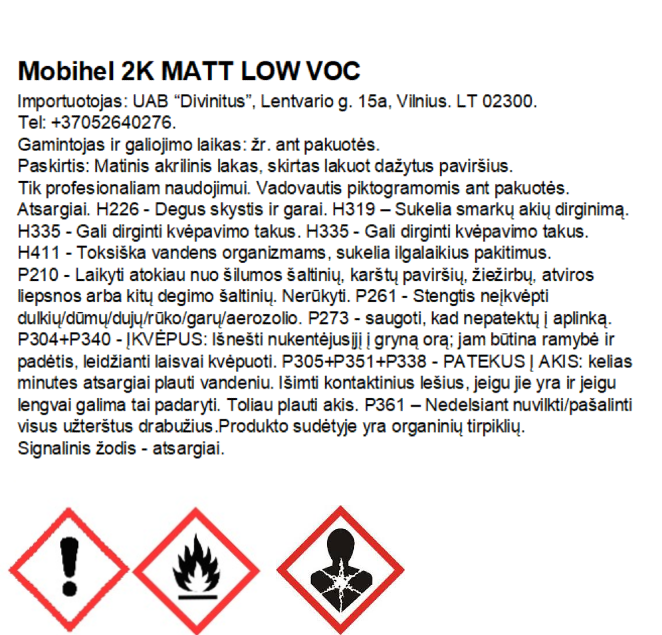 Mobihel 2K MATT LOW VOC

Importuotojas: UAB “Divinitus”, Lentvario g. 15a, Vilnius. LT 02300.
Tel: +37052640276.
Gamintojas ir galiojimo laikas: žr. ant pakuotės.
Paskirtis: Matinis akrilinis lakas, skirtas lakuot dažytus paviršius.
Tik profesionaliam naudojimui. Vadovautis piktogramomis ant pakuotės.
Atsargiai. H226 - Degus skystis ir garai. H319 – Sukelia smarkų akių dirginimą.
H335 - Gali dirginti kvėpavimo takus. H335 - Gali dirginti kvėpavimo takus.
H411 - Toksiška vandens organizmams, sukelia ilgalaikius pakitimus.
P210 - Laikyti atokiau nuo šilumos šaltinių, karštų paviršių, žiežirbų, atviros liepsnos arba kitų degimo šaltinių. Nerūkyti. P261 - Stengtis neįkvėpti dulkių/dūmų/dujų/rūko/garų/aerozolio. P273 - saugoti, kad nepatektų į aplinką. P304+P340 - ĮKVĖPUS: Išnešti nukentėjusįjį į gryną orą; jam būtina ramybė ir padėtis, leidžianti laisvai kvėpuoti. P305+P351+P338 - PATEKUS Į AKIS: kelias minutes atsargiai plauti vandeniu. Išimti kontaktinius lešius, jeigu jie yra ir jeigu lengvai galima tai padaryti. Toliau plauti akis. P361 – Nedelsiant nuvilkti/pašalinti visus užterštus drabužius.Produkto sudėtyje yra organinių tirpiklių.
Signalinis žodis - atsargiai.